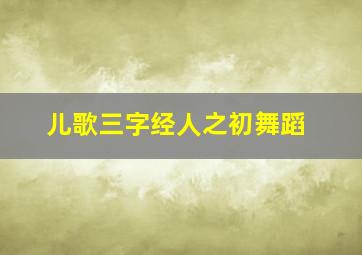 儿歌三字经人之初舞蹈